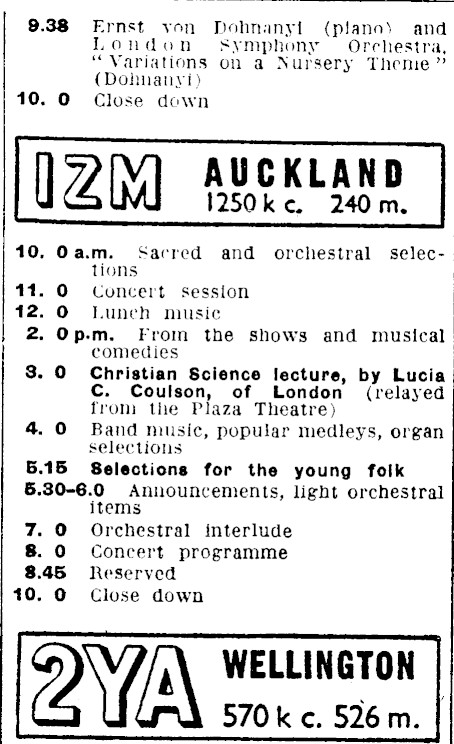 9.38 Ernst von Dohnanyi (piano) and London Symphony Orchestra, "Variations on a Nursery Theme" (Dohnanyi)
10. 0 Close down

1ZM AUCKLAND
1250 k c. 240 m.

10. 0 a.m. Sacred and orchestral selections
11. 0 Concert session
12. 0 Lunch music
2. 0 p.m. From the shows and musical comedies
3. 0 Christian Science lecture, by Lucia C. Coulson, of London (relayed from the Plaza Theatre)
4. 0 Band music, popular medleys, organ selections
5.15 Selections for the young folk
5.30-6.0 Announcements, light orchestral items
7. 0 Orchestral interlude
8. 0 Concert programme
8.45 Reserved
10. 0 Close down

2YA WELLINGTON
570 k c. 526 m.